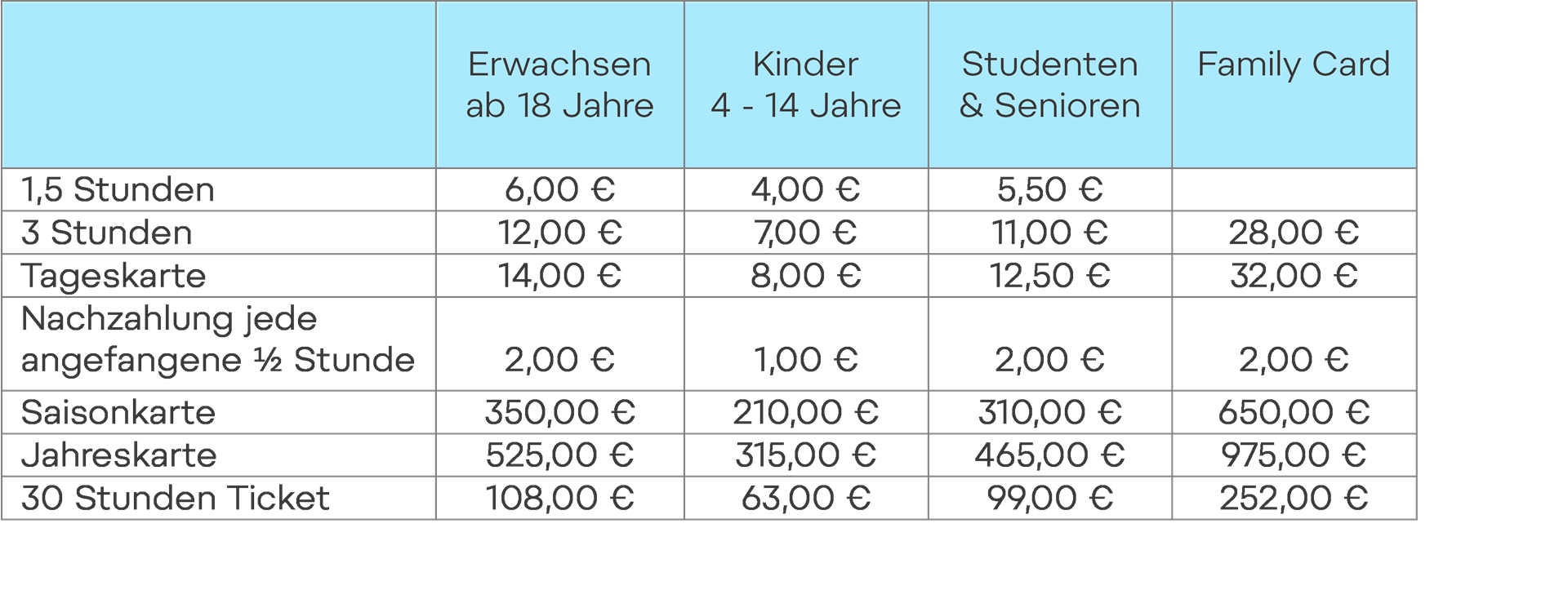 | | Erwachsen ab 18 Jahre | Kinder 4 - 14 Jahre | Studenten & Senioren | Family Card |
|---|---|---|---|---|
| 1,5 Stunden | 6,00 € | 4,00 € | 5,50 € | |
| 3 Stunden | 12,00 € | 7,00 € | 11,00 € | 28,00 € |
| Tageskarte | 14,00 € | 8,00 € | 12,50 € | 32,00 € |
| Nachzahlung jede angefangene ½ Stunde | 2,00 € | 1,00 € | 2,00 € | 2,00 € |
| Saisonkarte | 350,00 € | 210,00 € | 310,00 € | 650,00 € |
| Jahreskarte | 525,00 € | 315,00 € | 465,00 € | 975,00 € |
| 30 Stunden Ticket | 108,00 € | 63,00 € | 99,00 € | 252,00 € |